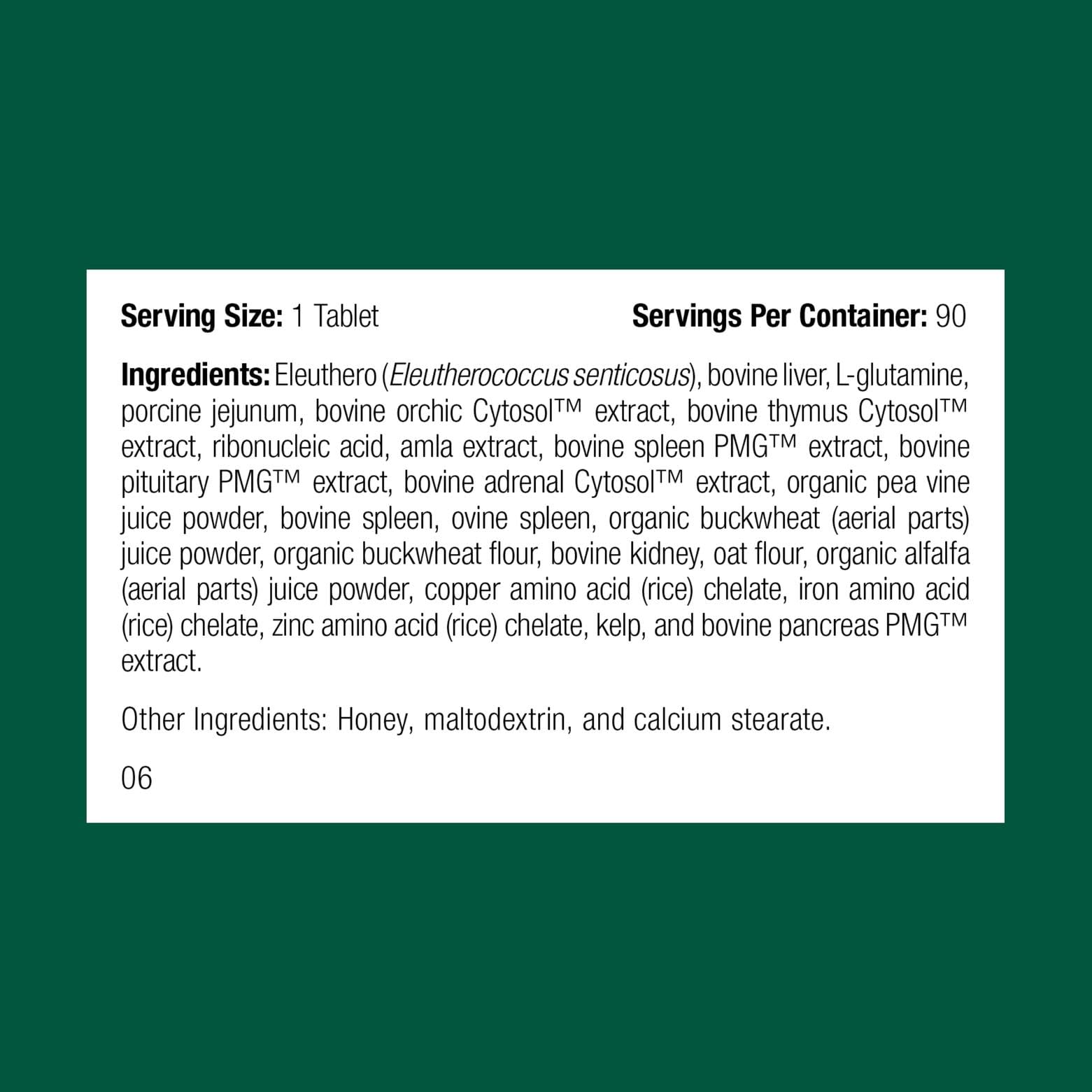 Serving Size: 1 Tablet

Servings Per Container: 90

Ingredients: Eleuthero (Eleutherococcus senticosus), bovine liver, L-glutamine, porcine jejunum, bovine orchic Cytosol™ extract, bovine thymus Cytosol™ extract, ribonucleic acid, amla extract, bovine spleen PMG™ extract, bovine pituitary PMG™ extract, bovine adrenal Cytosol™ extract, organic pea vine juice powder, bovine spleen, ovine spleen, organic buckwheat (aerial parts) juice powder, organic buckwheat flour, bovine kidney, oat flour, organic alfalfa (aerial parts) juice powder, copper amino acid (rice) chelate, iron amino acid (rice) chelate, zinc amino acid (rice) chelate, kelp, and bovine pancreas PMG™ extract.

Other Ingredients: Honey, maltodextrin, and calcium stearate.

06